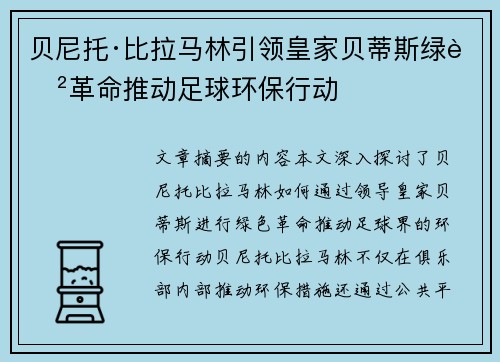 贝尼托·比拉马林引领皇家贝蒂斯绿è²革命推动足球环保行动

文章摘要的内容本文深入探讨了贝尼托比拉马林如何通过领导皇家贝蒂斯进行绿色革命推动足球界的环保行动贝尼托比拉马林不仅在俱乐部内部推动环保措施还通过公共平